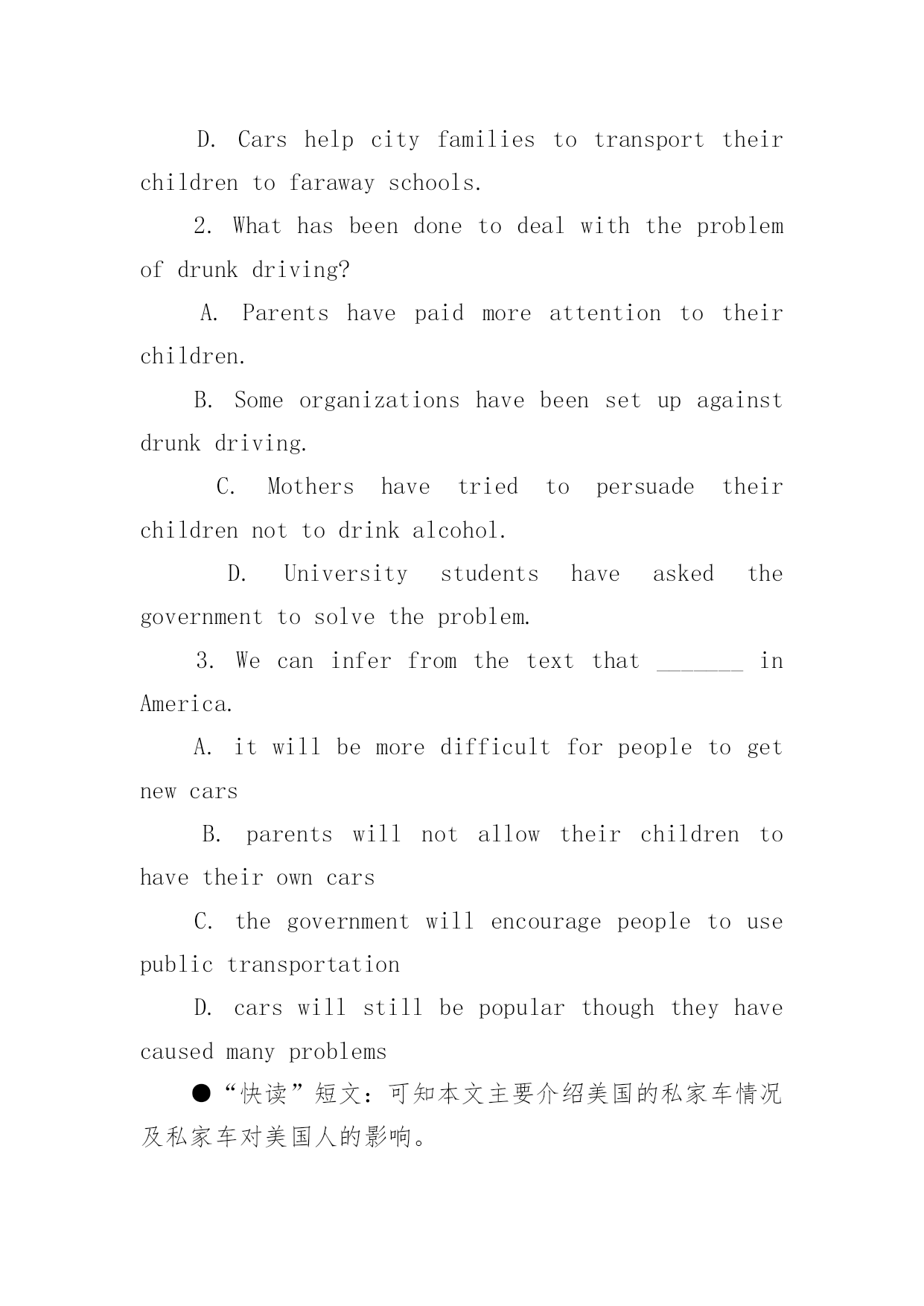 D. Cars help city families to transport their children to faraway schools.

2. What has been done to deal with the problem of drunk driving?

A. Parents have paid more attention to their children.

B. Some organizations have been set up against drunk driving.

C. Mothers have tried to persuade their children not to drink alcohol.

D. University students have asked the government to solve the problem.

3. We can infer from the text that _______ in America.

A. it will be more difficult for people to get new cars

B. parents will not allow their children to have their own cars

C. the government will encourage people to use public transportation

D. cars will still be popular though they have caused many problems

●“快读”短文：可知本文主要介绍美国的私家车情况及私家车对美国人的影响。